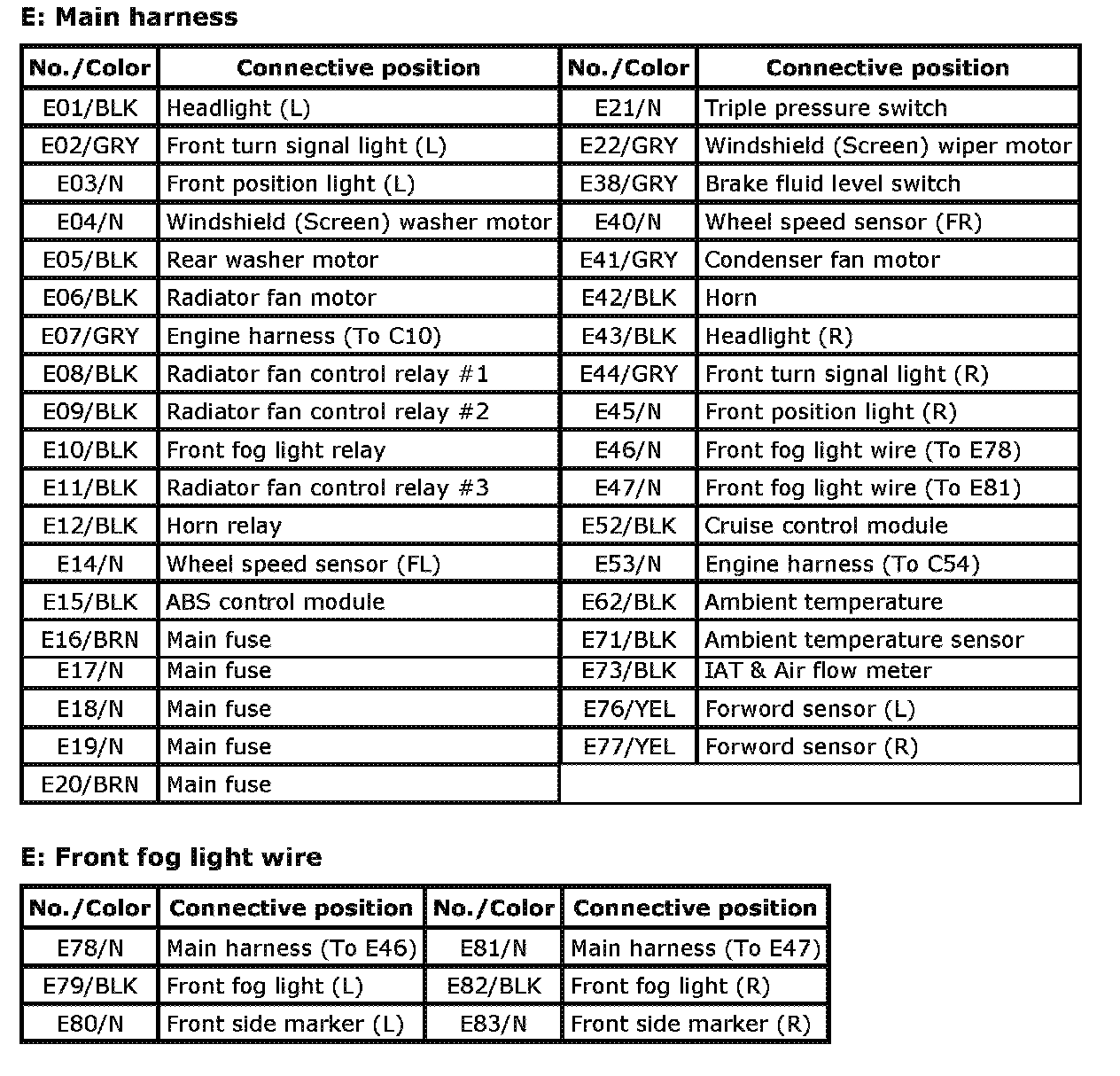 E: Main harness

| No./Color | Connective position | No./Color | Connective position |
|---|---|---|---|
| E01/BLK | Headlight (L) | E21/N | Triple pressure switch |
| E02/GRY | Front turn signal light (L) | E22/GRY | Windshield (Screen) wiper motor |
| E03/N | Front position light (L) | E38/GRY | Brake fluid level switch |
| E04/N | Windshield (Screen) washer motor | E40/N | Wheel speed sensor (FR) |
| E05/BLK | Rear washer motor | E41/GRY | Condenser fan motor |
| E06/BLK | Radiator fan motor | E42/BLK | Horn |
| E07/GRY | Engine harness (To C10) | E43/BLK | Headlight (R) |
| E08/BLK | Radiator fan control relay #1 | E44/GRY | Front turn signal light (R) |
| E09/BLK | Radiator fan control relay #2 | E45/N | Front position light (R) |
| E10/BLK | Front fog light relay | E46/N | Front fog light wire (To E78) |
| E11/BLK | Radiator fan control relay #3 | E47/N | Front fog light wire (To E81) |
| E12/BLK | Horn relay | E52/BLK | Cruise control module |
| E14/N | Wheel speed sensor (FL) | E53/N | Engine harness (To C54) |
| E15/BLK | ABS control module | E62/BLK | Ambient temperature |
| E16/BRN | Main fuse | E71/BLK | Ambient temperature sensor |
| E17/N | Main fuse | E73/BLK | IAT & Air flow meter |
| E18/N | Main fuse | E76/YEL | Forword sensor (L) |
| E19/N | Main fuse | E77/YEL | Forword sensor (R) |
| E20/BRN | Main fuse | | |

E: Front fog light wire

| No./Color | Connective position | No./Color | Connective position |
|---|---|---|---|
| E78/N | Main harness (To E46) | E81/N | Main harness (To E47) |
| E79/BLK | Front fog light (L) | E82/BLK | Front fog light (R) |
| E80/N | Front side marker (L) | E83/N | Front side marker (R) |